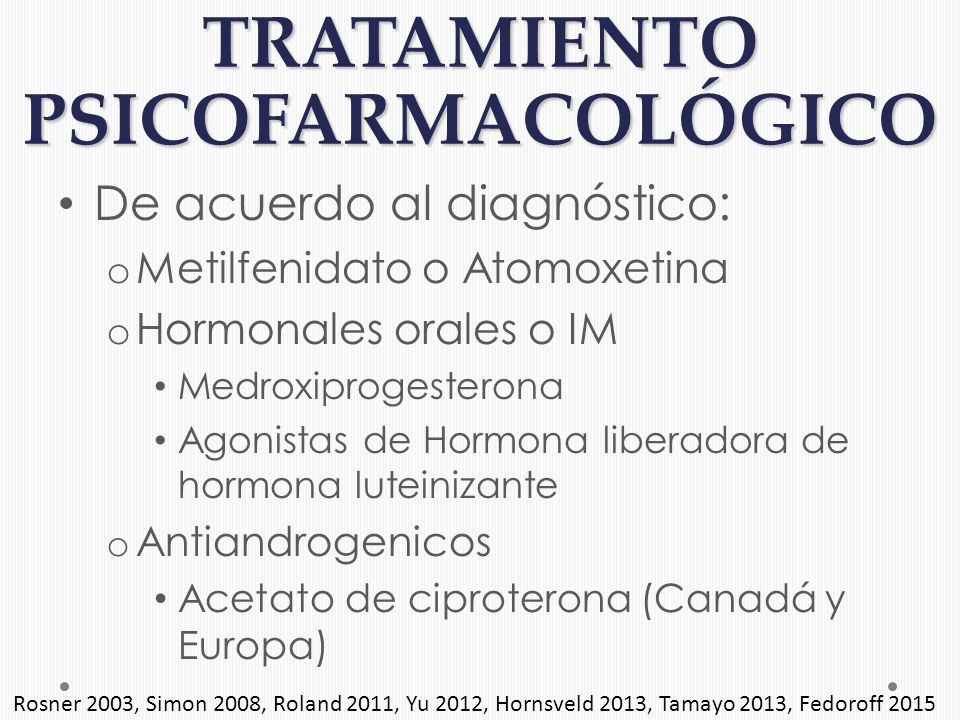 TRATAMIENTO PSICOFARMACOLÓGICO

• De acuerdo al diagnóstico:
  o Metilfenidato o Atomoxetina
  o Hormonales orales o IM
    • Medroxiprogesterona
    • Agonistas de Hormona liberadora de hormona luteinizante
  o Antiandrogenicos
    • Acetato de ciproterona (Canadá y Europa)

Rosner 2003, Simon 2008, Roland 2011, Yu 2012, Hornsveld 2013, Tamayo 2013, Fedoroff 2015